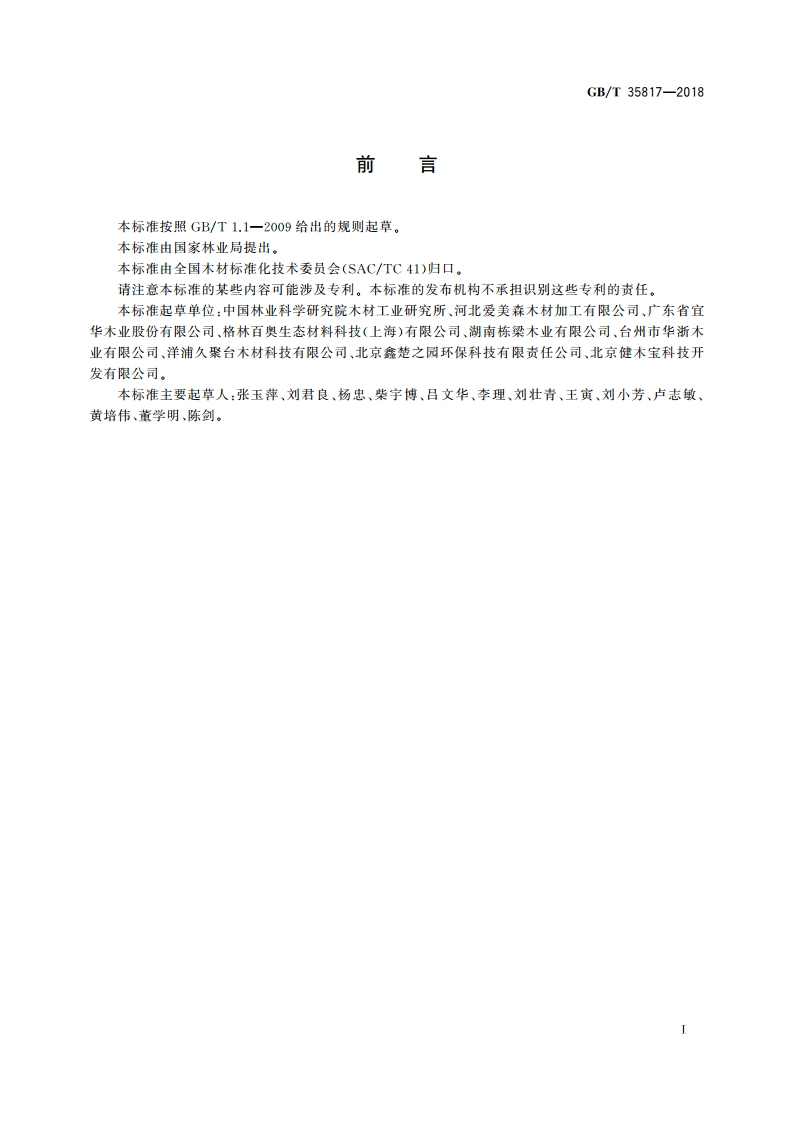 GB/T 35817—2018

前　言

本标准按照 GB/T 1.1—2009 给出的规则起草。

本标准由国家林业局提出。

本标准由全国木材标准化技术委员会(SAC/TC 41)归口。

请注意本标准的某些内容可能涉及专利。本标准的发布机构不承担识别这些专利的责任。

本标准起草单位:中国林业科学研究院木材工业研究所、河北爱美森木材加工有限公司、广东省宜华木业股份有限公司、格林百奥生态材料科技(上海)有限公司、湖南栋梁木业有限公司、台州市华浙木业有限公司、洋浦久聚台木材科技有限公司、北京鑫楚之园环保科技有限责任公司、北京健木宝科技开发有限公司。

本标准主要起草人:张玉萍、刘君良、杨忠、柴宇博、吕文华、李理、刘壮青、王寅、刘小芳、卢志敏、黄培伟、董学明、陈剑。

I